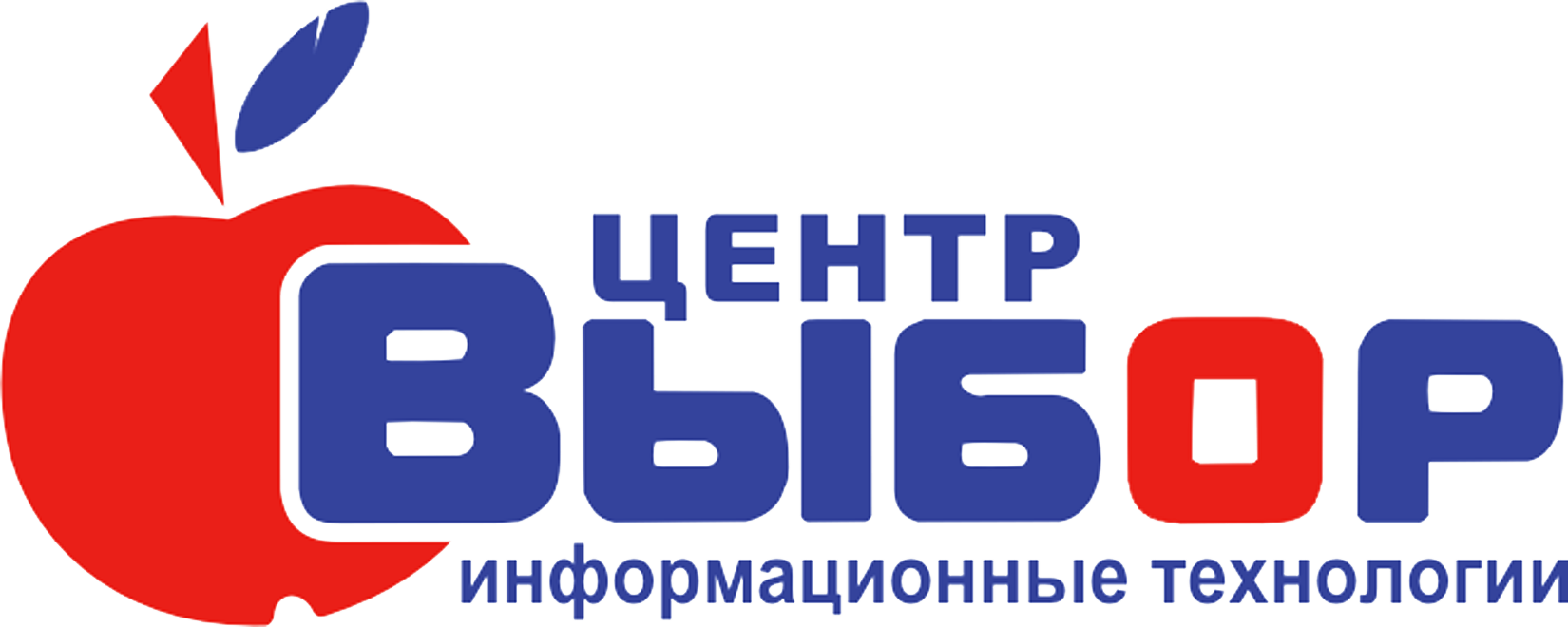 ЦЕНТР
ВЫБОР
информационные технологии